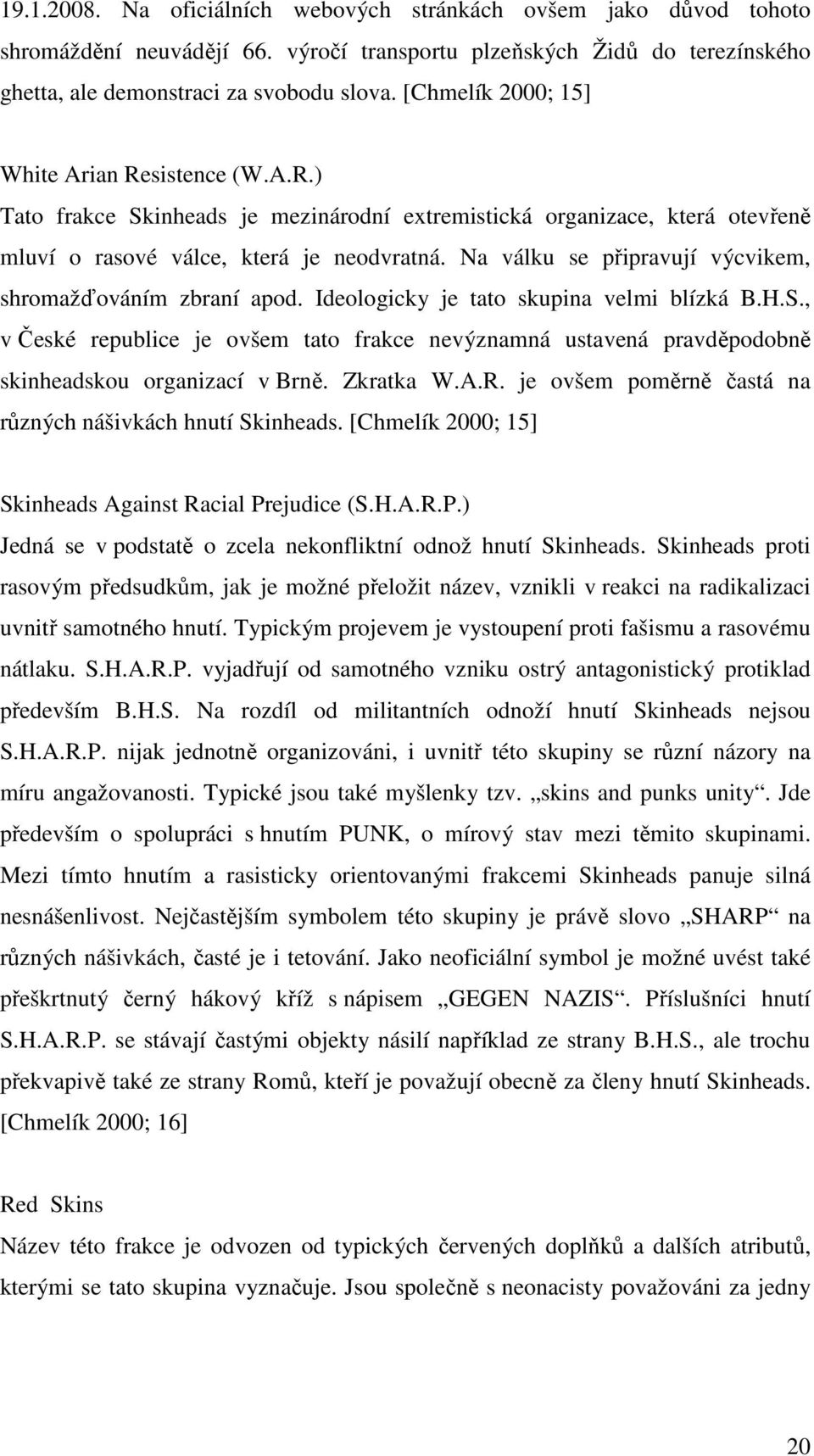 19.1.2008. Na oficiálních webových stránkách ovšem jako důvod tohoto shromáždění neuvádějí 66. výročí transportu plzeňských Židů do terezínského ghetta, ale demonstraci za svobodu slova. [Chmelík 2000; 15]

White Arian Resistence (W.A.R.)
Tato frakce Skinheads je mezinárodní extremistická organizace, která otevřeně mluví o rasové válce, která je neodvratná. Na válku se připravují výcvikem, shromažďováním zbraní apod. Ideologicky je tato skupina velmi blízká B.H.S., v České republice je ovšem tato frakce nevýznamná ustavená pravděpodobně skinheadskou organizací v Brně. Zkratka W.A.R. je ovšem poměrně častá na různých nášivkách hnutí Skinheads. [Chmelík 2000; 15]

Skinheads Against Racial Prejudice (S.H.A.R.P.)
Jedná se v podstatě o zcela nekonfliktní odnož hnutí Skinheads. Skinheads proti rasovým předsudkům, jak je možné přeložit název, vznikli v reakci na radikalizaci uvnitř samotného hnutí. Typickým projevem je vystoupení proti fašismu a rasovému nátlaku. S.H.A.R.P. vyjadřují od samotného vzniku ostrý antagonistický protiklad především B.H.S. Na rozdíl od militantních odnoží hnutí Skinheads nejsou S.H.A.R.P. nijak jednotně organizováni, i uvnitř této skupiny se různí názory na míru angažovanosti. Typické jsou také myšlenky tzv. „skins and punks unity“. Jde především o spolupráci s hnutím PUNK, o mírový stav mezi těmito skupinami. Mezi tímto hnutím a rasisticky orientovanými frakcemi Skinheads panuje silná nesnášenlivost. Nejčastějším symbolem této skupiny je právě slovo „SHARP“ na různých nášivkách, časté je i tetování. Jako neoficiální symbol je možné uvést také přeškrtnutý černý hákový kříž s nápisem „GEGEN NAZIS“. Příslušníci hnutí S.H.A.R.P. se stávají častými objekty násilí například ze strany B.H.S., ale trochu překvapivě také ze strany Romů, kteří je považují obecně za členy hnutí Skinheads. [Chmelík 2000; 16]

Red Skins
Název této frakce je odvozen od typických červených doplňků a dalších atributů, kterými se tato skupina vyznačuje. Jsou společně s neonacisty považováni za jedny

20